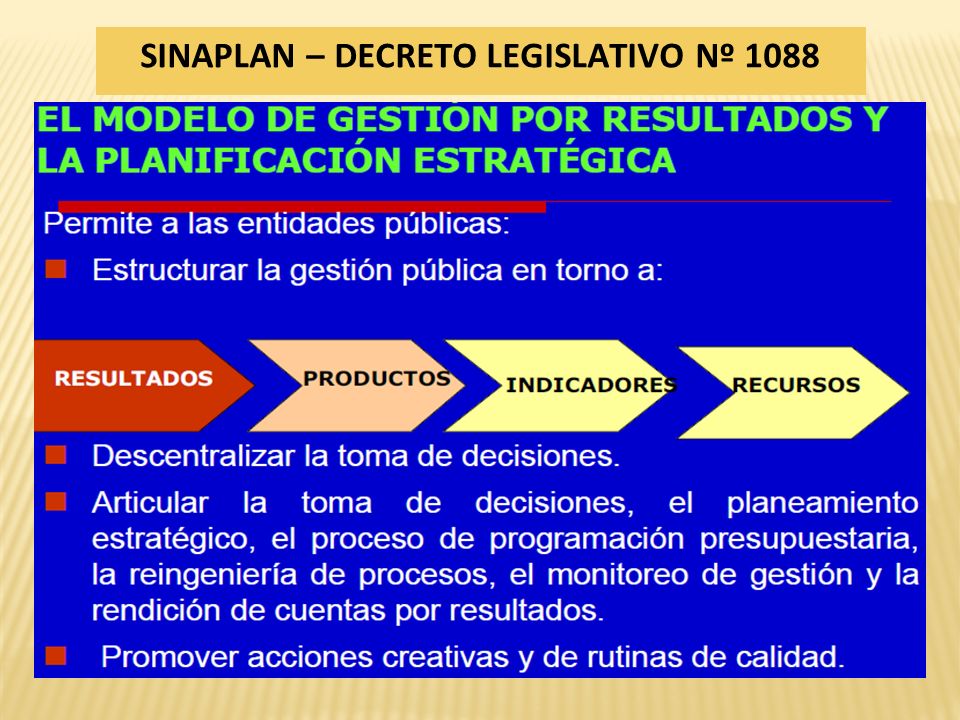 SINAPLAN – DECRETO LEGISLATIVO Nº 1088

EL MODELO DE GESTIÓN POR RESULTADOS Y LA PLANIFICACIÓN ESTRATÉGICA

Permite a las entidades públicas:

Estructurar la gestión pública en torno a:

RESULTADOS

PRODUCTOS

INDICADORES

RECURSOS

Descentralizar la toma de decisiones.

Articular la toma de decisiones, el planeamiento estratégico, el proceso de programación presupuestaria, la reingeniería de procesos, el monitoreo de gestión y la rendición de cuentas por resultados.

Promover acciones creativas y de rutinas de calidad.